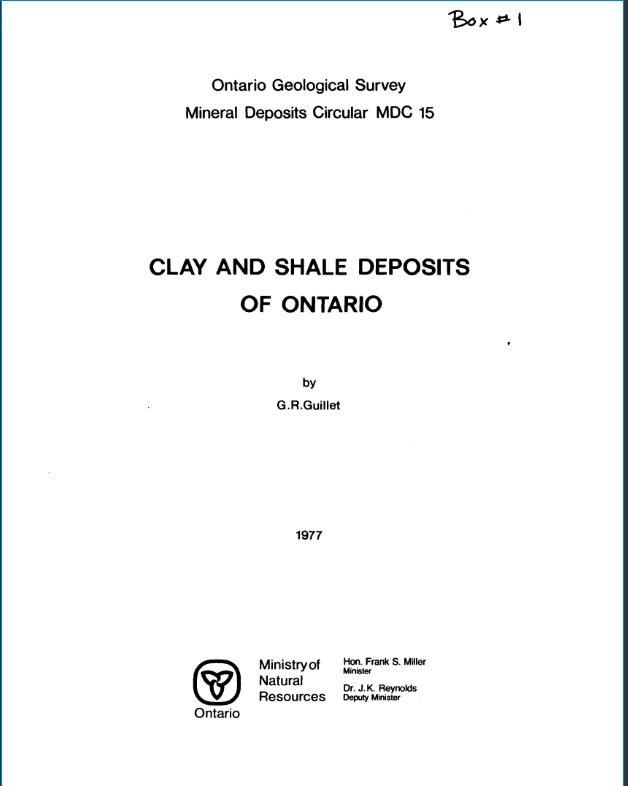 Box #1

Ontario Geological Survey
Mineral Deposits Circular MDC 15

CLAY AND SHALE DEPOSITS
OF ONTARIO

by
G.R.Guillet

1977

Ontario

Ministry of
Natural
Resources

Hon. Frank S. Miller
Minister

Dr. J.K. Reynolds
Deputy Minister